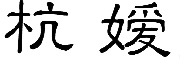 杭 嫒